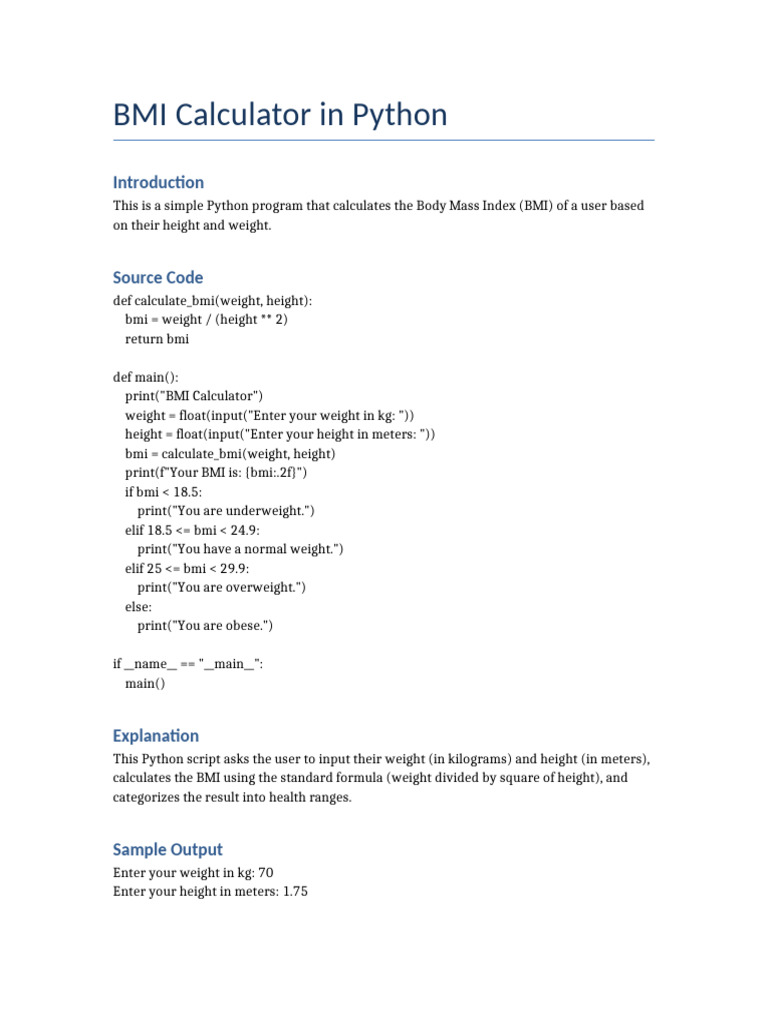 BMI Calculator in Python

Introduction

This is a simple Python program that calculates the Body Mass Index (BMI) of a user based on their height and weight.

Source Code

def calculate_bmi(weight, height):
    bmi = weight / (height ** 2)
    return bmi

def main():
    print("BMI Calculator")
    weight = float(input("Enter your weight in kg: "))
    height = float(input("Enter your height in meters: "))
    bmi = calculate_bmi(weight, height)
    print(f"Your BMI is: {bmi:.2f}")
    if bmi < 18.5:
        print("You are underweight.")
    elif 18.5 <= bmi < 24.9:
        print("You have a normal weight.")
    elif 25 <= bmi < 29.9:
        print("You are overweight.")
    else:
        print("You are obese.")

if __name__ == "__main__":
    main()

Explanation

This Python script asks the user to input their weight (in kilograms) and height (in meters), calculates the BMI using the standard formula (weight divided by square of height), and categorizes the result into health ranges.

Sample Output

Enter your weight in kg: 70
Enter your height in meters: 1.75